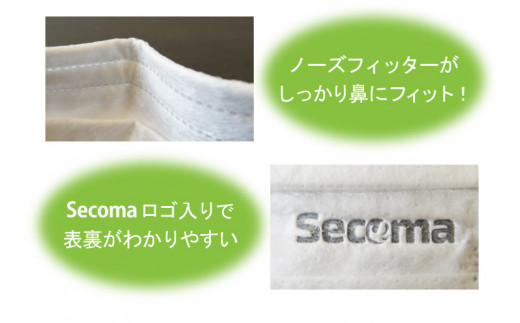 ノーズフィッターが
しっかり鼻にフィット！

Secoma ロゴ入りで
表裏がわかりやすい

Secoma